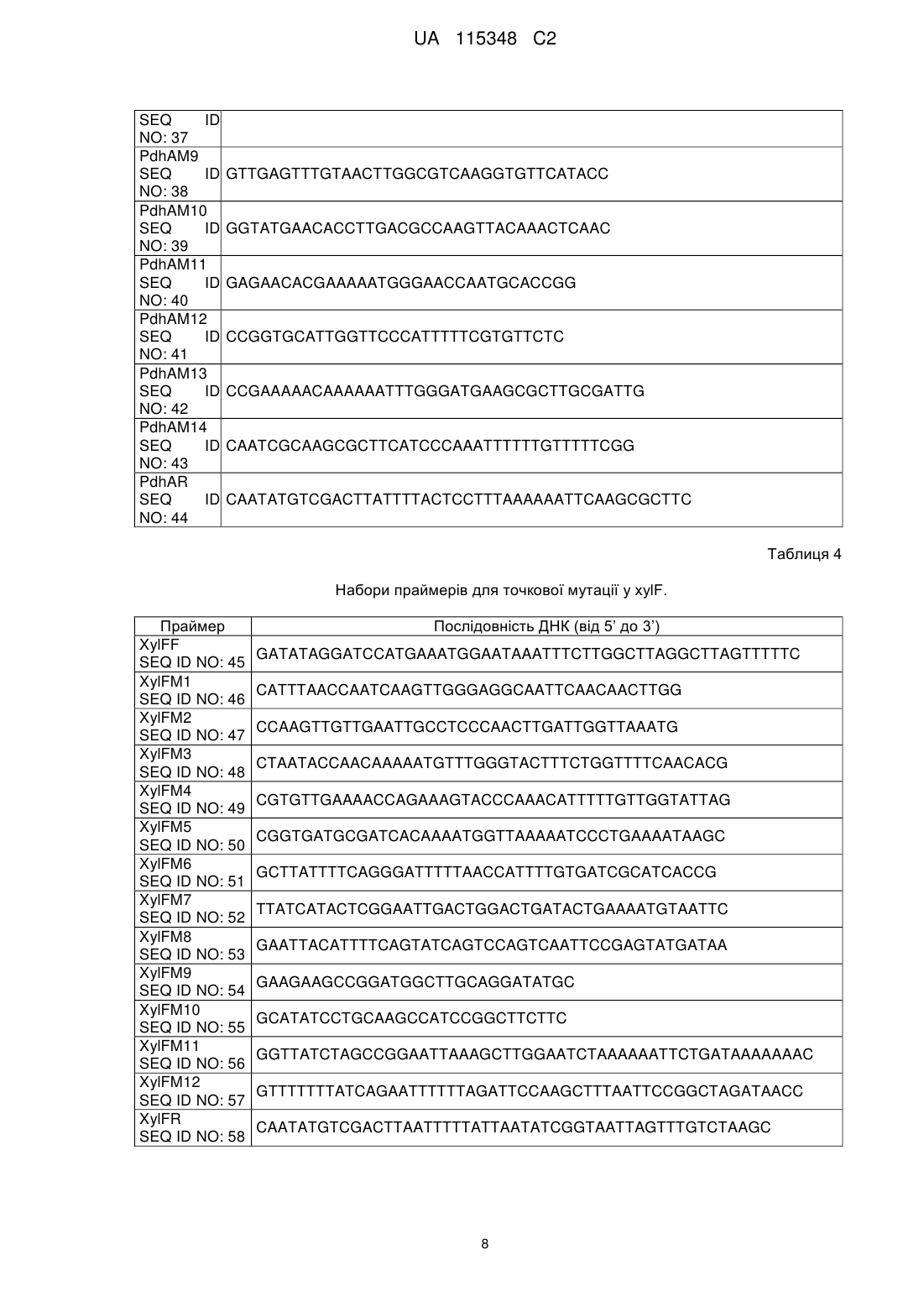 UA 115348 C2

| | |
|---|---|
| SEQ ID NO: 37 | |
| PdhAM9 SEQ ID NO: 38 | GTTGAGTTTGTAACTTGGCGTCAAGGTGTTCATACC |
| PdhAM10 SEQ ID NO: 39 | GGTATGAACACCTTGACGCCAAGTTACAAACTCAAC |
| PdhAM11 SEQ ID NO: 40 | GAGAACACGAAAAATGGGAACCAATGCACCGG |
| PdhAM12 SEQ ID NO: 41 | CCGGTGCATTGGTTCCCATTTTTCGTGTTCTC |
| PdhAM13 SEQ ID NO: 42 | CCGAAAAACAAAAAATTTGGGATGAAGCGCTTGCGATTG |
| PdhAM14 SEQ ID NO: 43 | CAATCGCAAGCGCTTCATCCCAAATTTTTTGTTTTTCGG |
| PdhAR SEQ ID NO: 44 | CAATATGTCGACTTATTTTACTCCTTTAAAAAATTCAAGCGCTTC |

Таблиця 4

Набори праймерів для точкової мутації у xylF.

| Праймер | Послідовність ДНК (від 5' до 3') |
|---|---|
| XylFF SEQ ID NO: 45 | GATATAGGATCCATGAAATGGAATAAATTTCTTGGCTTAGGCTTAGTTTTTC |
| XylFM1 SEQ ID NO: 46 | CATTTAACCAATCAAGTTGGGAGGCAATTCAACAACTTGG |
| XylFM2 SEQ ID NO: 47 | CCAAGTTGTTGAATTGCCTCCCAACTTGATTGGTTAAATG |
| XylFM3 SEQ ID NO: 48 | CTAATACCAACAAAAATGTTTGGGTACTTTCTGGTTTTCAACACG |
| XylFM4 SEQ ID NO: 49 | CGTGTTGAAAACCAGAAAGTACCCAAACATTTTTGTTGGTATTAG |
| XylFM5 SEQ ID NO: 50 | CGGTGATGCGATCACAAAATGGTTAAAAATCCCTGAAAATAAGC |
| XylFM6 SEQ ID NO: 51 | GCTTATTTTCAGGGATTTTTAACCATTTTGTGATCGCATCACCG |
| XylFM7 SEQ ID NO: 52 | TTATCATACTCGGAATTGACTGGACTGATACTGAAAATGTAATTC |
| XylFM8 SEQ ID NO: 53 | GAATTACATTTTCAGTATCAGTCCAGTCAATTCCGAGTATGATAA |
| XylFM9 SEQ ID NO: 54 | GAAGAAGCCGGATGGCTTGCAGGATATGC |
| XylFM10 SEQ ID NO: 55 | GCATATCCTGCAAGCCATCCGGCTTCTTC |
| XylFM11 SEQ ID NO: 56 | GGTTATCTAGCCGGAATTAAAGCTTGGAATCTAAAAAATTCTGATAAAAAAAC |
| XylFM12 SEQ ID NO: 57 | GTTTTTTTATCAGAATTTTTTAGATTCCAAGCTTTAATTCCGGCTAGATAACC |
| XylFR SEQ ID NO: 58 | CAATATGTCGACTTAATTTTTATTAATATCGGTAATTAGTTTGTCTAAGC |

8